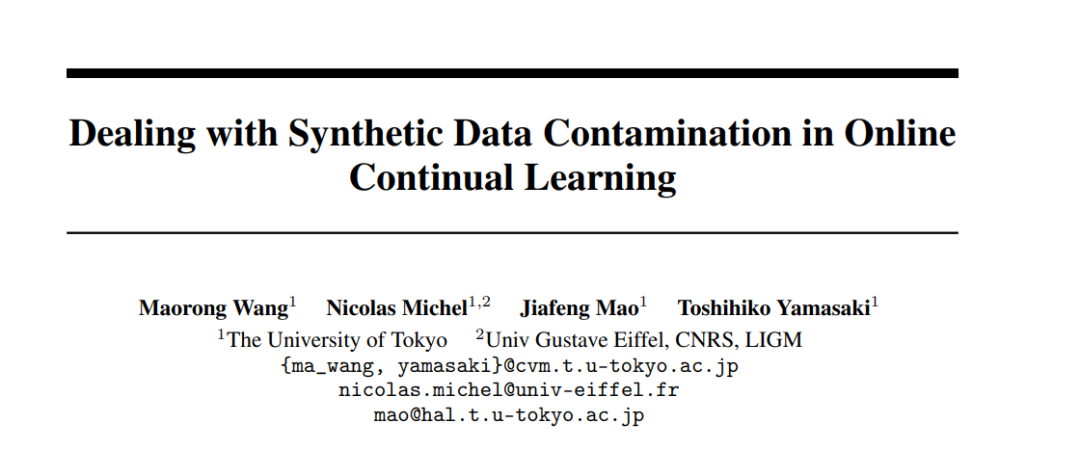 Dealing with Synthetic Data Contamination in Online Continual Learning

Maorong Wang$^{1}$ Nicolas Michel$^{1,2}$ Jiafeng Mao$^{1}$ Toshihiko Yamasaki$^{1}$
$^{1}$The University of Tokyo $^{2}$Univ Gustave Eiffel, CNRS, LIGM
{ma_wang, yamasaki}@cvm.t.u-tokyo.ac.jp
nicolas.michel@univ-eiffel.fr
mao@hal.t.u-tokyo.ac.jp